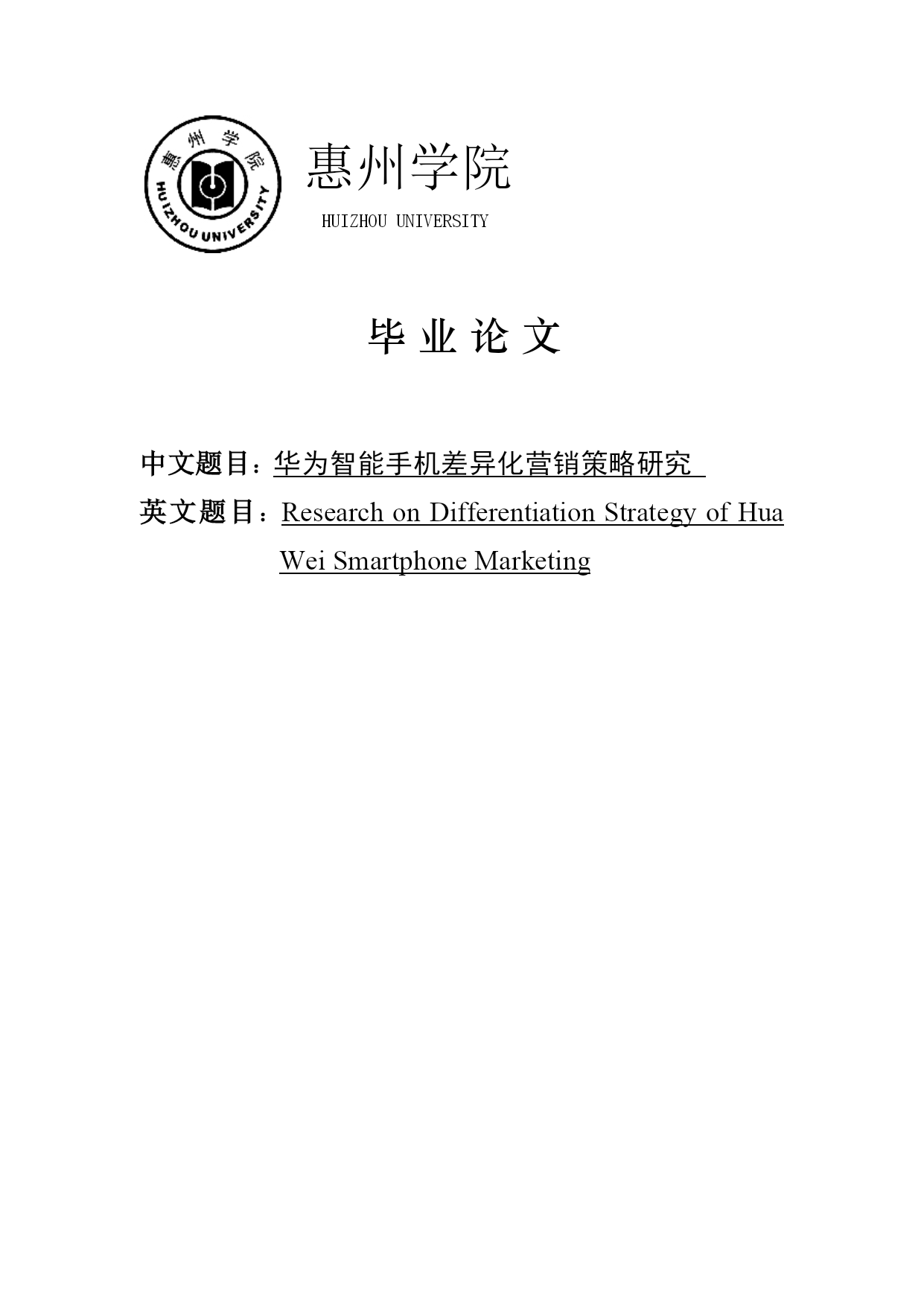 惠州学院
HUIZHOU UNIVERSITY

惠州学院
HUIZHOU UNIVERSITY

毕 业 论 文

中文题目：华为智能手机差异化营销策略研究

英文题目：Research on Differentiation Strategy of Hua Wei Smartphone Marketing